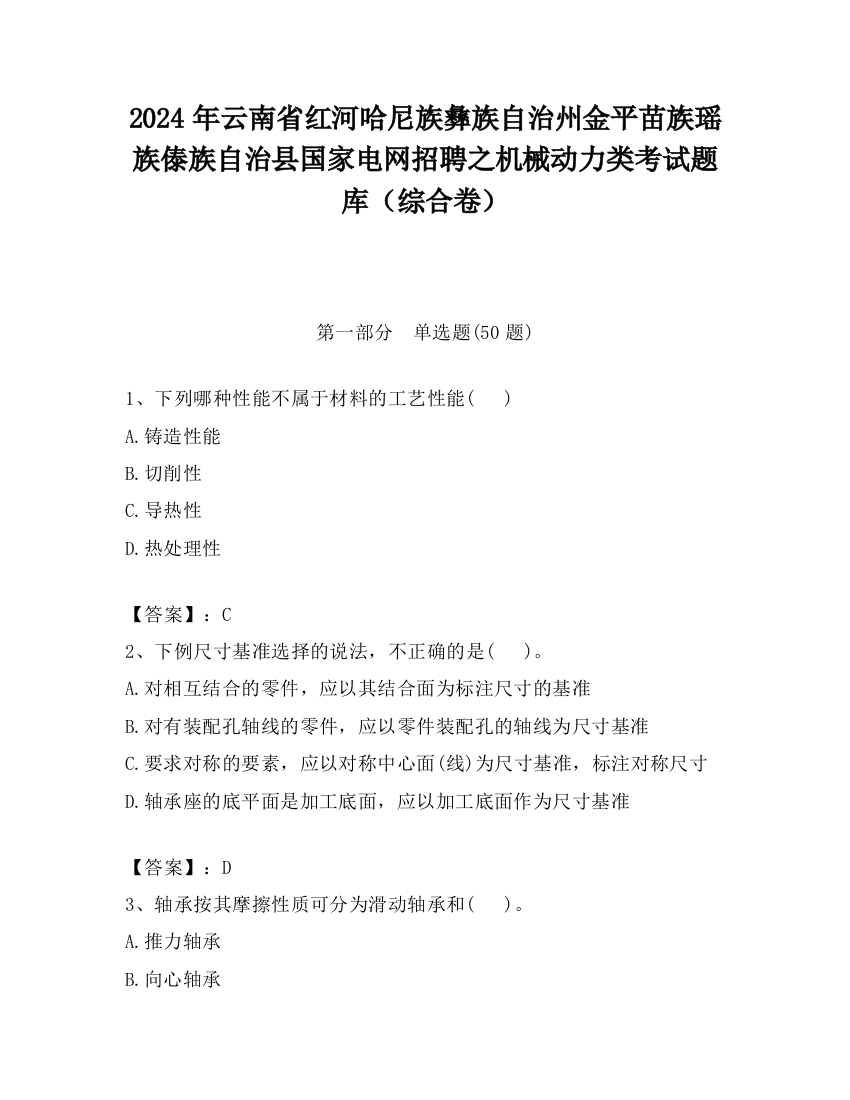 2024 年云南省红河哈尼族彝族自治州金平苗族瑶族傣族自治县国家电网招聘之机械动力类考试题库（综合卷）

第一部分　单选题(50 题)

1、下列哪种性能不属于材料的工艺性能(　　)

A.铸造性能

B.切削性

C.导热性

D.热处理性

【答案】：C

2、下例尺寸基准选择的说法，不正确的是(　　)。

A.对相互结合的零件，应以其结合面为标注尺寸的基准

B.对有装配孔轴线的零件，应以零件装配孔的轴线为尺寸基准

C.要求对称的要素，应以对称中心面(线)为尺寸基准，标注对称尺寸

D.轴承座的底平面是加工底面，应以加工底面作为尺寸基准

【答案】：D

3、轴承按其摩擦性质可分为滑动轴承和(　　)。

A.推力轴承

B.向心轴承